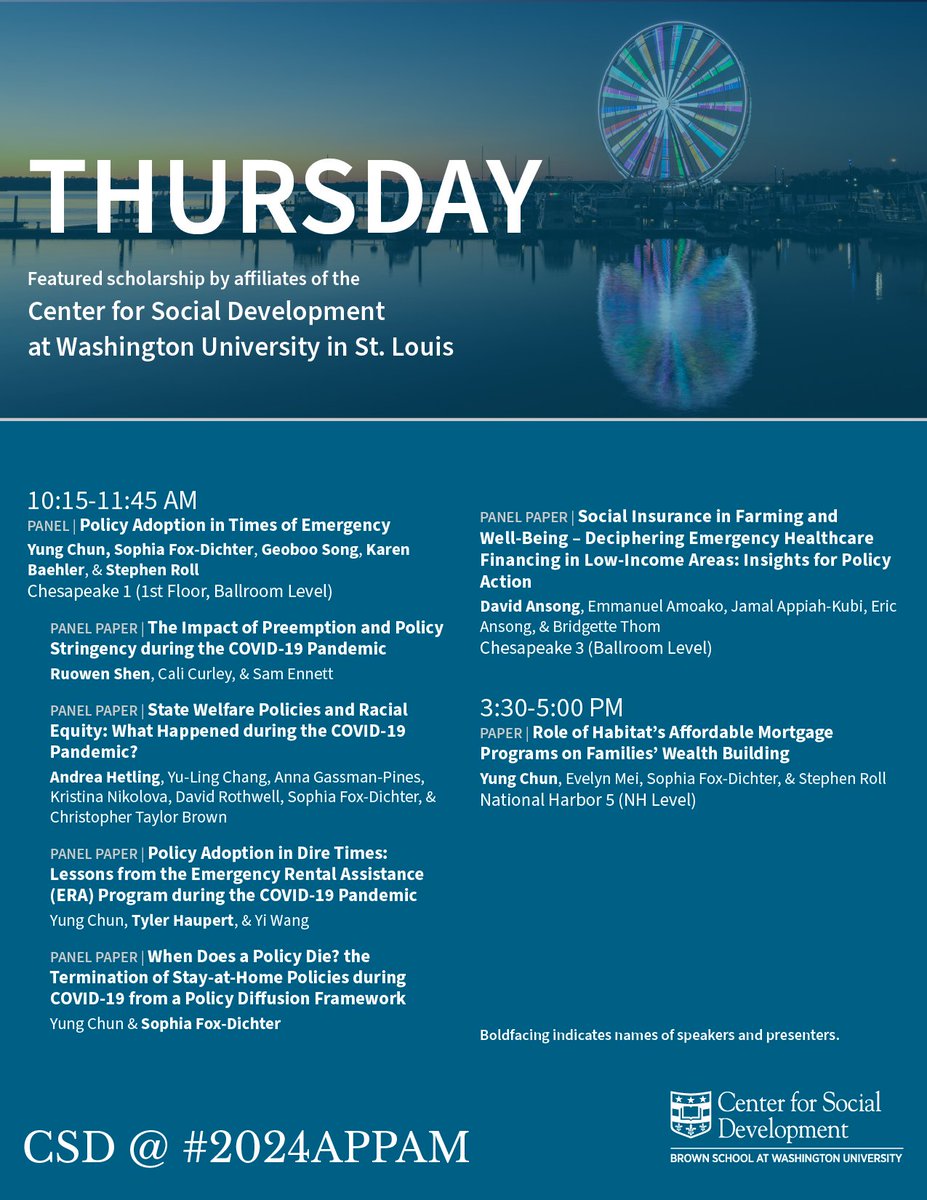 THURSDAY

Featured scholarship by affiliates of the Center for Social Development at Washington University in St. Louis

10:15-11:45 AM
PANEL | Policy Adoption in Times of Emergency
Yung Chun, Sophia Fox-Dichter, Geoboo Song, Karen Baehler, & Stephen Roll
Chesapeake 1 (1st Floor, Ballroom Level)

PANEL PAPER | The Impact of Preemption and Policy Stringency during the COVID-19 Pandemic
Ruowen Shen, Cali Curley, & Sam Ennett

PANEL PAPER | State Welfare Policies and Racial Equity: What Happened during the COVID-19 Pandemic?
Andrea Hetling, Yu-Ling Chang, Anna Gassman-Pines, Kristina Nikolova, David Rothwell, Sophia Fox-Dichter, & Christopher Taylor Brown

PANEL PAPER | Policy Adoption in Dire Times: Lessons from the Emergency Rental Assistance (ERA) Program during the COVID-19 Pandemic
Yung Chun, Tyler Haupert, & Yi Wang

PANEL PAPER | When Does a Policy Die? the Termination of Stay-at-Home Policies during COVID-19 from a Policy Diffusion Framework
Yung Chun & Sophia Fox-Dichter

PANEL PAPER | Social Insurance in Farming and Well-Being – Deciphering Emergency Healthcare Financing in Low-Income Areas: Insights for Policy Action
David Ansong, Emmanuel Amoako, Jamal Appiah-Kubi, Eric Ansong, & Bridgette Thom
Chesapeake 3 (Ballroom Level)

3:30-5:00 PM
PAPER | Role of Habitat's Affordable Mortgage Programs on Families' Wealth Building
Yung Chun, Evelyn Mei, Sophia Fox-Dichter, & Stephen Roll
National Harbor 5 (NH Level)

Boldfacing indicates names of speakers and presenters.

CSD @ #2024APPAM

Center for Social Development
BROWN SCHOOL AT WASHINGTON UNIVERSITY